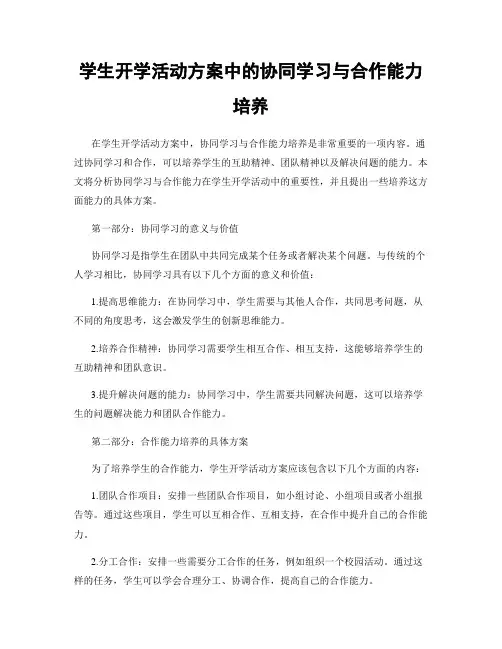 学生开学活动方案中的协同学习与合作能力培养

在学生开学活动方案中，协同学习与合作能力培养是非常重要的一项内容。通过协同学习和合作，可以培养学生的互助精神、团队精神以及解决问题的能力。本文将分析协同学习与合作能力在学生开学活动中的重要性，并且提出一些培养这方面能力的具体方案。

第一部分：协同学习的意义与价值

协同学习是指学生在团队中共同完成某个任务或者解决某个问题。与传统的个人学习相比，协同学习具有以下几个方面的意义和价值：

1.提高思维能力：在协同学习中，学生需要与其他人合作，共同思考问题，从不同的角度思考，这会激发学生的创新思维能力。

2.培养合作精神：协同学习需要学生相互合作、相互支持，这能够培养学生的互助精神和团队意识。

3.提升解决问题的能力：协同学习中，学生需要共同解决问题，这可以培养学生的问题解决能力和团队合作能力。

第二部分：合作能力培养的具体方案

为了培养学生的合作能力，学生开学活动方案应该包含以下几个方面的内容：

1.团队合作项目：安排一些团队合作项目，如小组讨论、小组项目或者小组报告等。通过这些项目，学生可以互相合作、互相支持，在合作中提升自己的合作能力。

2.分工合作：安排一些需要分工合作的任务，例如组织一个校园活动。通过这样的任务，学生可以学会合理分工、协调合作，提高自己的合作能力。